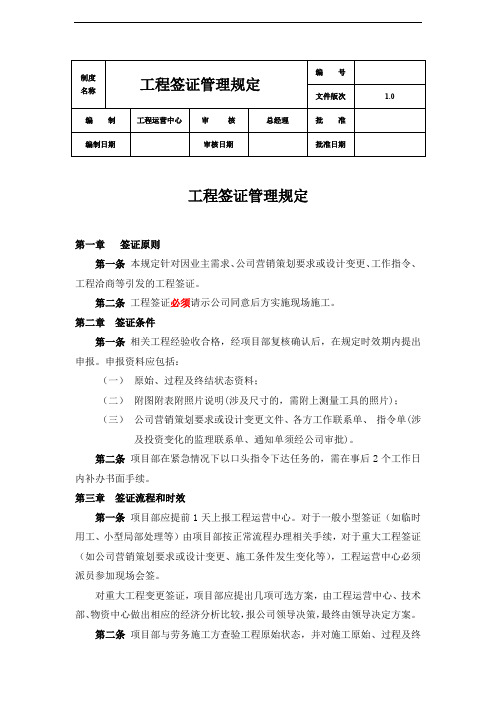 | 制度名称 | 工程签证管理规定 | | | 编 号 | |
|---|---|---|---|---|---|
| | | | | 文件版次 | 1.0 |
| 编 制 | 工程运营中心 | 审 核 | 总经理 | 批 准 | |
| 编制日期 | | 审核日期 | | 批准日期 | |

工程签证管理规定

第一章 签证原则

第一条 本规定针对因业主需求、公司营销策划要求或设计变更、工作指令、工程洽商等引发的工程签证。

第二条 工程签证必须请示公司同意后方实施现场施工。

第二章 签证条件

第一条 相关工程经验收合格，经项目部复核确认后，在规定时效期内提出申报。申报资料应包括：

（一） 原始、过程及终结状态资料；

（二） 附图附表附照片说明(涉及尺寸的，需附上测量工具的照片)；

（三） 公司营销策划要求或设计变更文件、各方工作联系单、 指令单(涉及投资变化的监理联系单、通知单须经公司审批)。

第二条 项目部在紧急情况下以口头指令下达任务的，需在事后 2 个工作日内补办书面手续。

第三章 签证流程和时效

第一条 项目部应提前 1 天上报工程运营中心。对于一般小型签证（如临时用工、小型局部处理等）由项目部按正常流程办理相关手续，对于重大工程签证（如公司营销策划要求或设计变更、施工条件发生变化等），工程运营中心必须派员参加现场会签。

对重大工程变更签证，项目部应提出几项可选方案，由工程运营中心、技术部、物资中心做出相应的经济分析比较，报公司领导决策，最终由领导决定方案。

第二条 项目部与劳务施工方查验工程原始状态，并对施工原始、过程及终